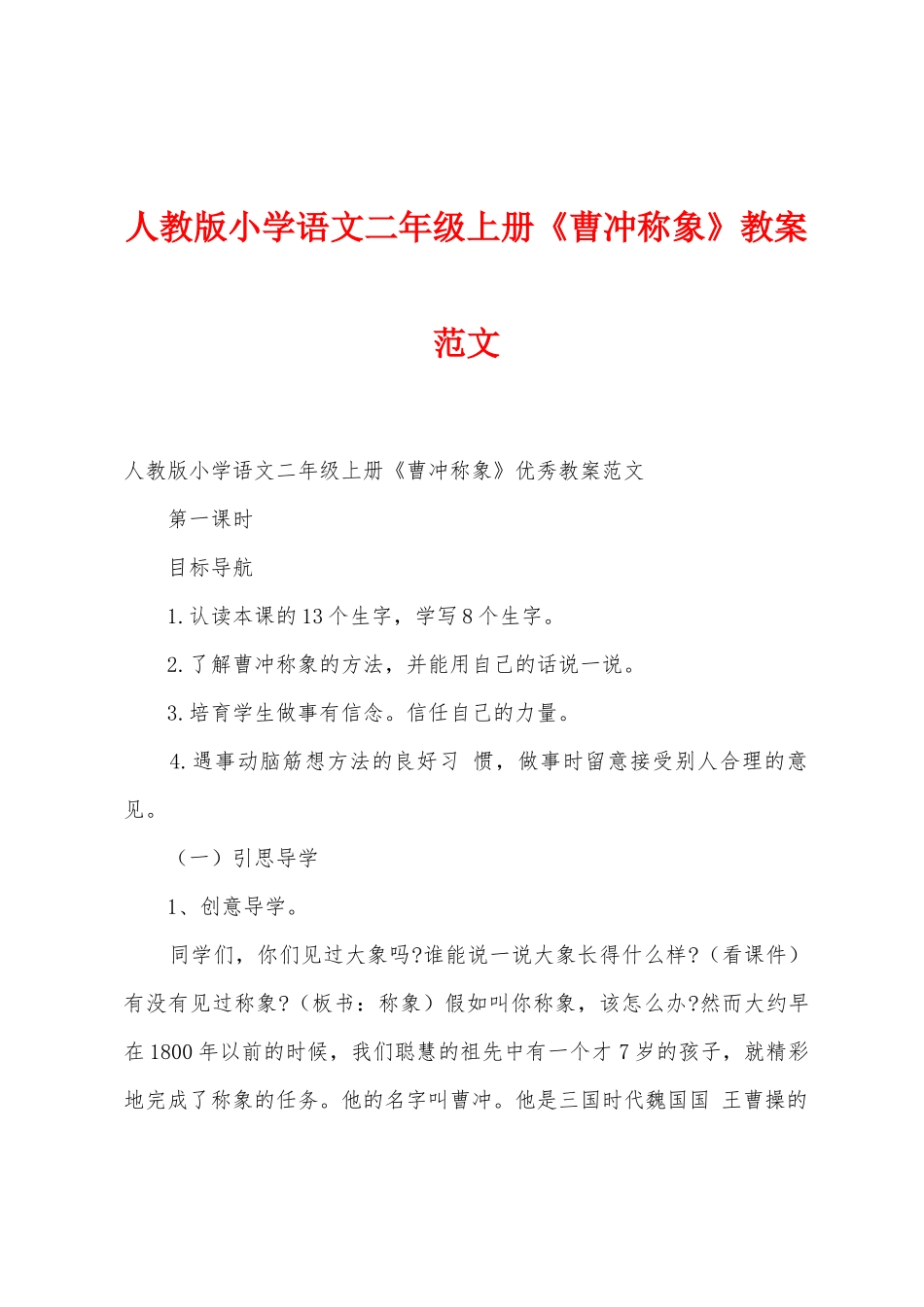 人教版小学语文二年级上册《曹冲称象》教案范文

人教版小学语文二年级上册《曹冲称象》优秀教案范文

第一课时

目标导航

1.认读本课的13个生字，学写8个生字。

2.了解曹冲称象的方法，并能用自己的话说一说。

3.培育学生做事有信念。信任自己的力量。

4.遇事动脑筋想方法的良好习 惯，做事时留意接受别人合理的意见。

（一）引思导学

1、创意导学。

同学们，你们见过大象吗?谁能说一说大象长得什么样?（看课件）有没有见过称象?（板书：称象）假如叫你称象，该怎么办?然而大约早在1800年以前的时候，我们聪慧的祖先中有一个才7岁的孩子，就精彩地完成了称象的任务。他的名字叫曹冲。他是三国时代魏国国 王曹操的